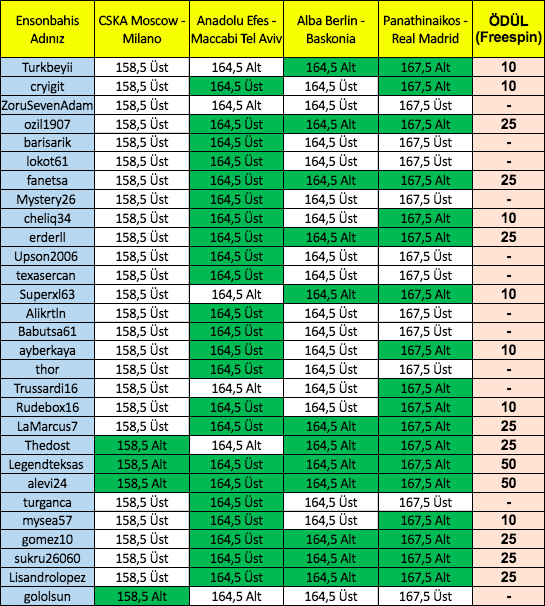 | Ensonbahis Adınız | CSKA Moscow - Milano | Anadolu Efes - Maccabi Tel Aviv | Alba Berlin - Baskonia | Panathinaikos - Real Madrid | ÖDÜL (Freespin) |
|---|---|---|---|---|---|
| Turkbeyii | 158,5 Üst | 164,5 Alt | 164,5 Alt | 167,5 Alt | 10 |
| cryigit | 158,5 Üst | 164,5 Üst | 164,5 Üst | 167,5 Alt | 10 |
| ZoruSevenAdam | 158,5 Üst | 164,5 Alt | 164,5 Üst | 167,5 Üst | - |
| ozil1907 | 158,5 Üst | 164,5 Üst | 164,5 Alt | 167,5 Alt | 25 |
| barisarik | 158,5 Üst | 164,5 Üst | 164,5 Üst | 167,5 Üst | - |
| lokot61 | 158,5 Üst | 164,5 Üst | 164,5 Üst | 167,5 Üst | - |
| fanetsa | 158,5 Üst | 164,5 Üst | 164,5 Alt | 167,5 Alt | 25 |
| Mystery26 | 158,5 Üst | 164,5 Üst | 164,5 Üst | 167,5 Üst | - |
| cheliq34 | 158,5 Üst | 164,5 Üst | 164,5 Üst | 167,5 Alt | 10 |
| erderll | 158,5 Üst | 164,5 Üst | 164,5 Alt | 167,5 Alt | 25 |
| Upson2006 | 158,5 Üst | 164,5 Üst | 164,5 Üst | 167,5 Üst | - |
| texasercan | 158,5 Üst | 164,5 Üst | 164,5 Üst | 167,5 Üst | - |
| Superxl63 | 158,5 Üst | 164,5 Alt | 164,5 Alt | 167,5 Alt | 10 |
| Alikrtln | 158,5 Üst | 164,5 Üst | 164,5 Üst | 167,5 Üst | - |
| Babutsa61 | 158,5 Üst | 164,5 Üst | 164,5 Üst | 167,5 Üst | - |
| ayberkaya | 158,5 Üst | 164,5 Üst | 164,5 Üst | 167,5 Alt | 10 |
| thor | 158,5 Üst | 164,5 Üst | 164,5 Üst | 167,5 Üst | - |
| Trussardi16 | 158,5 Üst | 164,5 Alt | 164,5 Üst | 167,5 Alt | - |
| Rudebox16 | 158,5 Üst | 164,5 Üst | 164,5 Üst | 167,5 Alt | 10 |
| LaMarcus7 | 158,5 Üst | 164,5 Üst | 164,5 Alt | 167,5 Alt | 25 |
| Thedost | 158,5 Alt | 164,5 Alt | 164,5 Alt | 167,5 Alt | 25 |
| Legendteksas | 158,5 Alt | 164,5 Üst | 164,5 Alt | 167,5 Alt | 50 |
| alevi24 | 158,5 Alt | 164,5 Üst | 164,5 Alt | 167,5 Alt | 50 |
| turganca | 158,5 Üst | 164,5 Üst | 164,5 Üst | 167,5 Üst | - |
| mysea57 | 158,5 Üst | 164,5 Üst | 164,5 Üst | 167,5 Alt | 10 |
| gomez10 | 158,5 Üst | 164,5 Üst | 164,5 Alt | 167,5 Alt | 25 |
| sukru26060 | 158,5 Üst | 164,5 Üst | 164,5 Alt | 167,5 Alt | 25 |
| Lisandrolopez | 158,5 Üst | 164,5 Üst | 164,5 Alt | 167,5 Alt | 25 |
| gololsun | 158,5 Alt | 164,5 Alt | 164,5 Üst | 167,5 Üst | - |